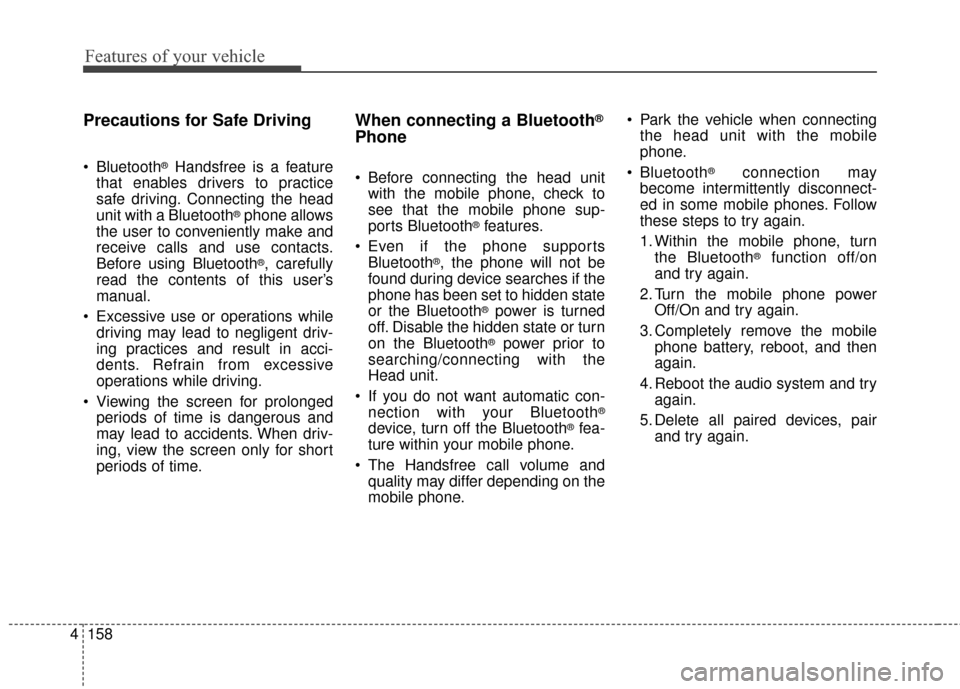 Features of your vehicle

Precautions for Safe Driving

• Bluetooth® Handsfree is a feature that enables drivers to practice safe driving. Connecting the head unit with a Bluetooth® phone allows the user to conveniently make and receive calls and use contacts. Before using Bluetooth®, carefully read the contents of this user's manual.

• Excessive use or operations while driving may lead to negligent driving practices and result in accidents. Refrain from excessive operations while driving.

• Viewing the screen for prolonged periods of time is dangerous and may lead to accidents. When driving, view the screen only for short periods of time.

When connecting a Bluetooth® Phone

• Before connecting the head unit with the mobile phone, check to see that the mobile phone supports Bluetooth® features.

• Even if the phone supports Bluetooth®, the phone will not be found during device searches if the phone has been set to hidden state or the Bluetooth® power is turned off. Disable the hidden state or turn on the Bluetooth® power prior to searching/connecting with the Head unit.

• If you do not want automatic connection with your Bluetooth® device, turn off the Bluetooth® feature within your mobile phone.

• The Handsfree call volume and quality may differ depending on the mobile phone.

• Park the vehicle when connecting the head unit with the mobile phone.

• Bluetooth® connection may become intermittently disconnected in some mobile phones. Follow these steps to try again.

1. Within the mobile phone, turn the Bluetooth® function off/on and try again.

2. Turn the mobile phone power Off/On and try again.

3. Completely remove the mobile phone battery, reboot, and then again.

4. Reboot the audio system and try again.

5. Delete all paired devices, pair and try again.

4 158

carmanualsonline.info